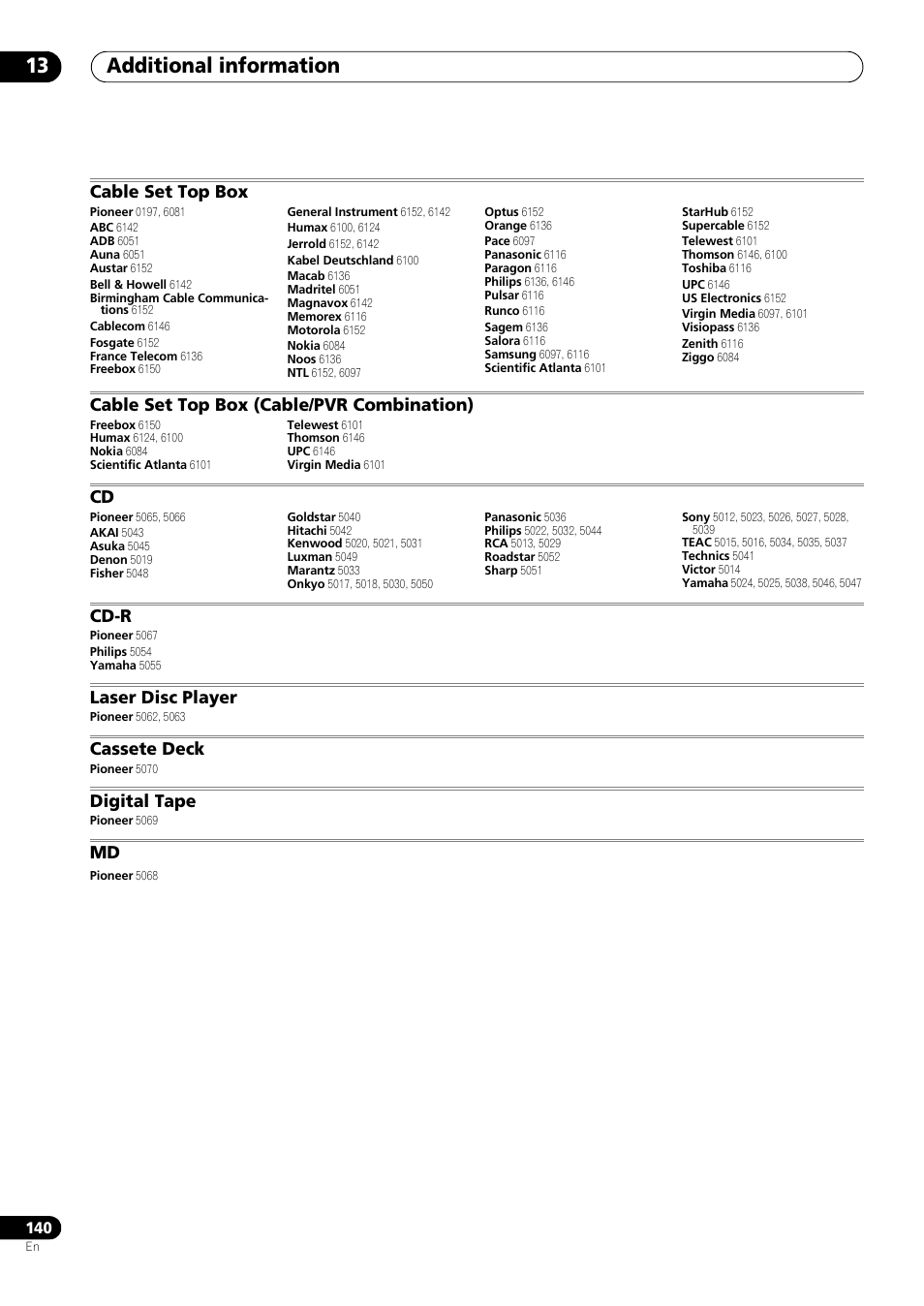 13 Additional information

Cable Set Top Box

Pioneer 0197, 6081
ABC 6142
ADB 6051
Auna 6051
Austar 6152
Bell & Howell 6142
Birmingham Cable Communications 6152
Cablecom 6146
Fosgate 6152
France Telecom 6136
Freebox 6150

General Instrument 6152, 6142
Humax 6100, 6124
Jerrold 6152, 6142
Kabel Deutschland 6100
Macab 6136
Madritel 6051
Magnavox 6142
Memorex 6116
Motorola 6152
Nokia 6084
Noos 6136
NTL 6152, 6097

Optus 6152
Orange 6136
Pace 6097
Panasonic 6116
Paragon 6116
Philips 6136, 6146
Pulsar 6116
Runco 6116
Sagem 6136
Salora 6116
Samsung 6097, 6116
Scientific Atlanta 6101

StarHub 6152
Supercable 6152
Telewest 6101
Thomson 6146, 6100
Toshiba 6116
UPC 6146
US Electronics 6152
Virgin Media 6097, 6101
Visiopass 6136
Zenith 6116
Ziggo 6084

Cable Set Top Box (Cable/PVR Combination)

Freebox 6150
Humax 6124, 6100
Nokia 6084
Scientific Atlanta 6101

Telewest 6101
Thomson 6146
UPC 6146
Virgin Media 6101

CD

Pioneer 5065, 5066
AKAI 5043
Asuka 5045
Denon 5019
Fisher 5048

Goldstar 5040
Hitachi 5042
Kenwood 5020, 5021, 5031
Luxman 5049
Marantz 5033
Onkyo 5017, 5018, 5030, 5050

Panasonic 5036
Philips 5022, 5032, 5044
RCA 5013, 5029
Roadstar 5052
Sharp 5051

Sony 5012, 5023, 5026, 5027, 5028, 5039
TEAC 5015, 5016, 5034, 5035, 5037
Technics 5041
Victor 5014
Yamaha 5024, 5025, 5038, 5046, 5047

CD-R

Pioneer 5067
Philips 5054
Yamaha 5055

Laser Disc Player

Pioneer 5062, 5063

Cassete Deck

Pioneer 5070

Digital Tape

Pioneer 5069

MD

Pioneer 5068

140
En